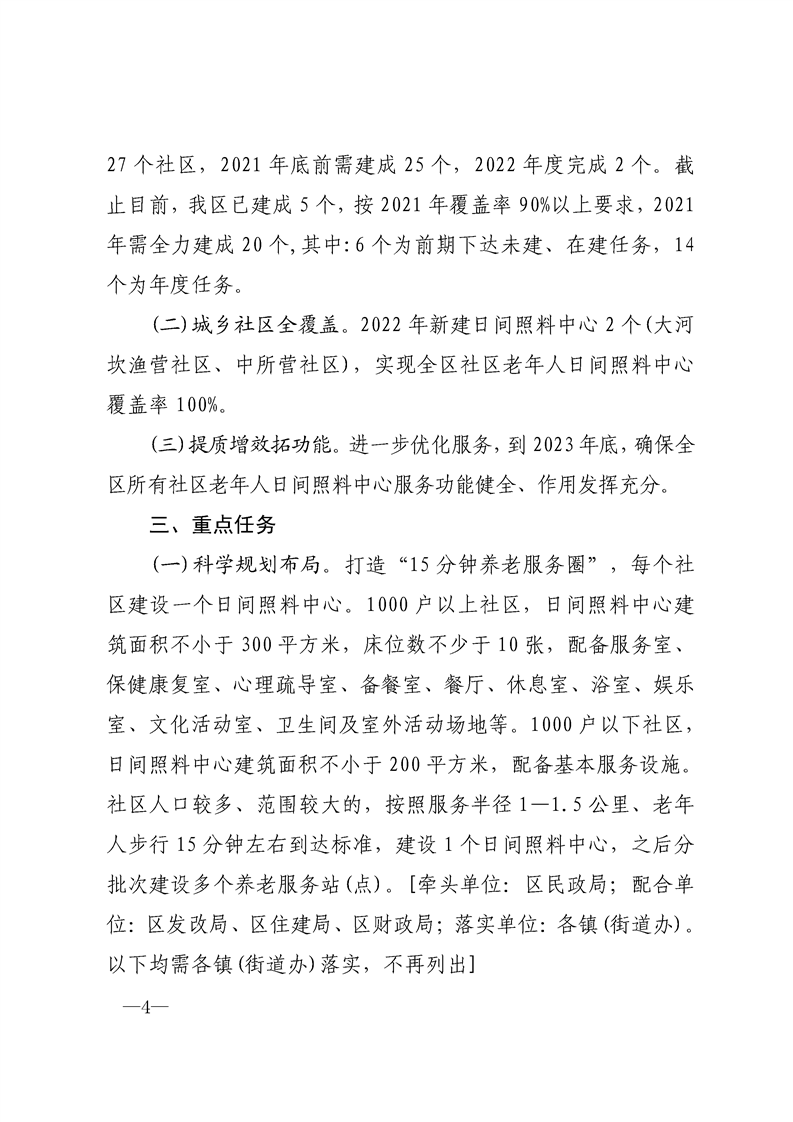 27个社区，2021年底前需建成25个，2022年度完成2个。截止目前，我区已建成5个，按2021年覆盖率90%以上要求，2021年需全力建成20个,其中:6个为前期下达未建、在建任务，14个为年度任务。

(二)城乡社区全覆盖。2022年新建日间照料中心2个(大河坎渔营社区、中所营社区)，实现全区社区老年人日间照料中心覆盖率100%。

(三)提质增效拓功能。进一步优化服务，到2023年底，确保全区所有社区老年人日间照料中心服务功能健全、作用发挥充分。

三、重点任务

(一)科学规划布局。打造“15分钟养老服务圈”，每个社区建设一个日间照料中心。1000户以上社区，日间照料中心建筑面积不小于300平方米，床位数不少于10张，配备服务室、保健康复室、心理疏导室、备餐室、餐厅、休息室、浴室、娱乐室、文化活动室、卫生间及室外活动场地等。1000户以下社区，日间照料中心建筑面积不小于200平方米，配备基本服务设施。社区人口较多、范围较大的，按照服务半径1—1.5公里、老年人步行15分钟左右到达标准，建设1个日间照料中心，之后分批次建设多个养老服务站(点)。[牵头单位:区民政局；配合单位:区发改局、区住建局、区财政局；落实单位:各镇(街道办)。以下均需各镇(街道办)落实，不再列出]

—4—